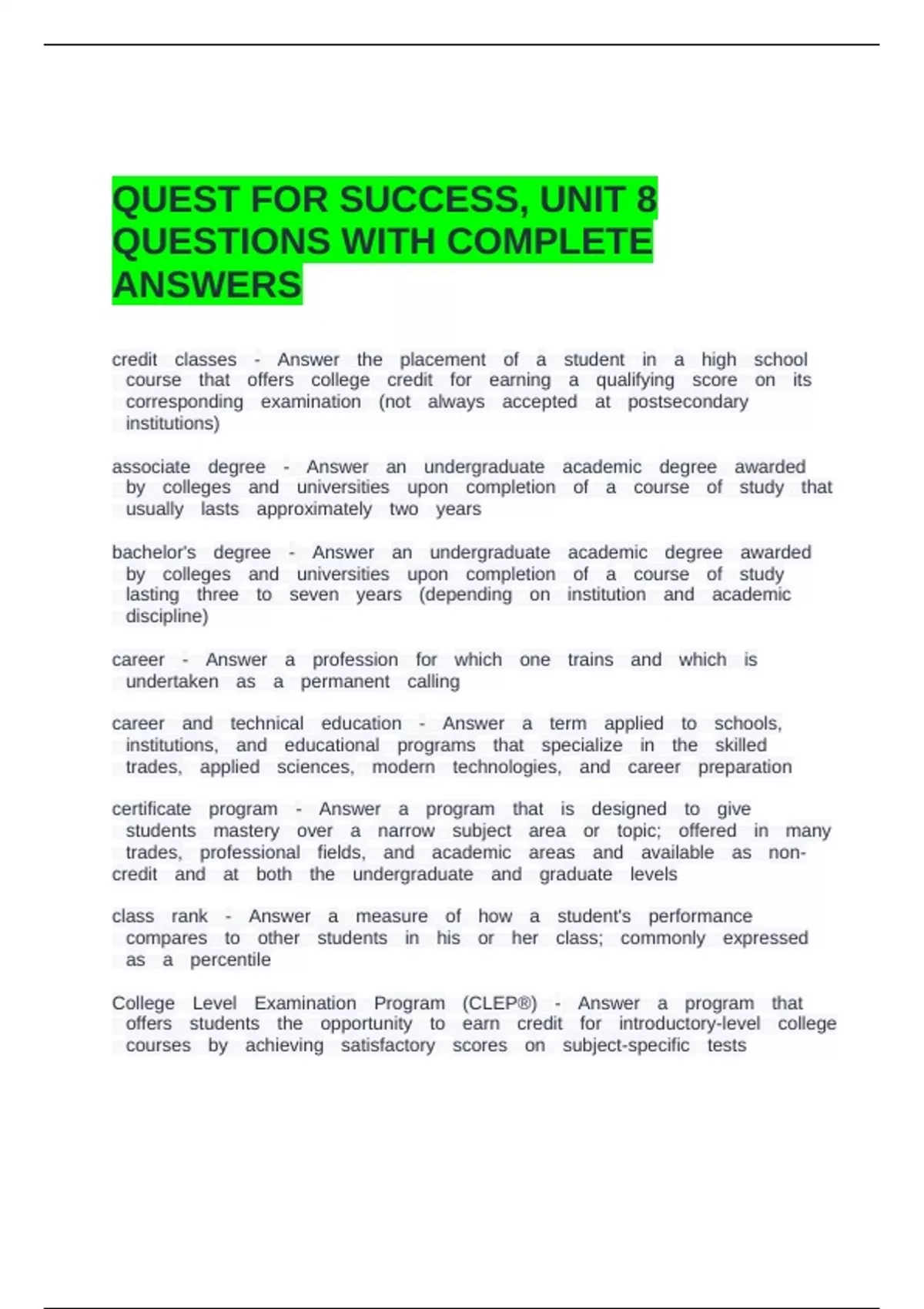 QUEST FOR SUCCESS, UNIT 8 QUESTIONS WITH COMPLETE ANSWERS

credit classes - Answer the placement of a student in a high school course that offers college credit for earning a qualifying score on its corresponding examination (not always accepted at postsecondary institutions)

associate degree - Answer an undergraduate academic degree awarded by colleges and universities upon completion of a course of study that usually lasts approximately two years

bachelor's degree - Answer an undergraduate academic degree awarded by colleges and universities upon completion of a course of study lasting three to seven years (depending on institution and academic discipline)

career - Answer a profession for which one trains and which is undertaken as a permanent calling

career and technical education - Answer a term applied to schools, institutions, and educational programs that specialize in the skilled trades, applied sciences, modern technologies, and career preparation

certificate program - Answer a program that is designed to give students mastery over a narrow subject area or topic; offered in many trades, professional fields, and academic areas and available as non-credit and at both the undergraduate and graduate levels

class rank - Answer a measure of how a student's performance compares to other students in his or her class; commonly expressed as a percentile

College Level Examination Program (CLEP®) - Answer a program that offers students the opportunity to earn credit for introductory-level college courses by achieving satisfactory scores on subject-specific tests